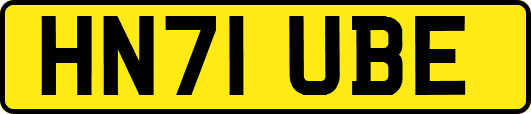 HN71 UBE